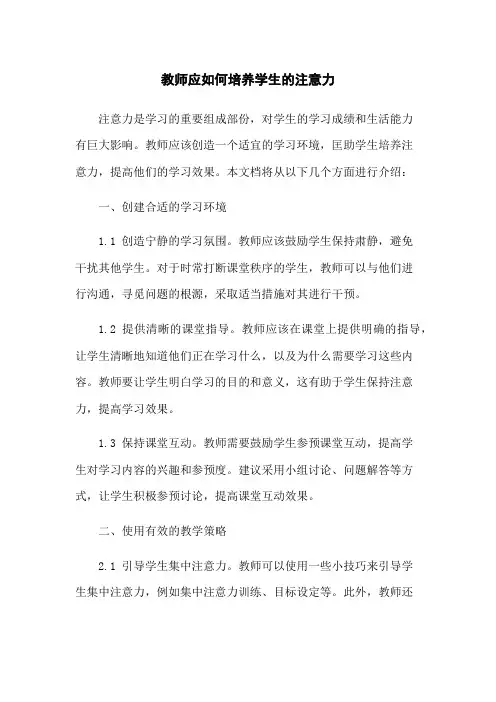 教师应如何培养学生的注意力

注意力是学习的重要组成部份，对学生的学习成绩和生活能力有巨大影响。教师应该创造一个适宜的学习环境，匡助学生培养注意力，提高他们的学习效果。本文档将从以下几个方面进行介绍：

一、创建合适的学习环境

1.1 创造宁静的学习氛围。教师应该鼓励学生保持肃静，避免干扰其他学生。对于时常打断课堂秩序的学生，教师可以与他们进行沟通，寻觅问题的根源，采取适当措施对其进行干预。

1.2 提供清晰的课堂指导。教师应该在课堂上提供明确的指导，让学生清晰地知道他们正在学习什么，以及为什么需要学习这些内容。教师要让学生明白学习的目的和意义，这有助于学生保持注意力，提高学习效果。

1.3 保持课堂互动。教师需要鼓励学生参预课堂互动，提高学生对学习内容的兴趣和参预度。建议采用小组讨论、问题解答等方式，让学生积极参预讨论，提高课堂互动效果。

二、使用有效的教学策略

2.1 引导学生集中注意力。教师可以使用一些小技巧来引导学生集中注意力，例如集中注意力训练、目标设定等。此外，教师还